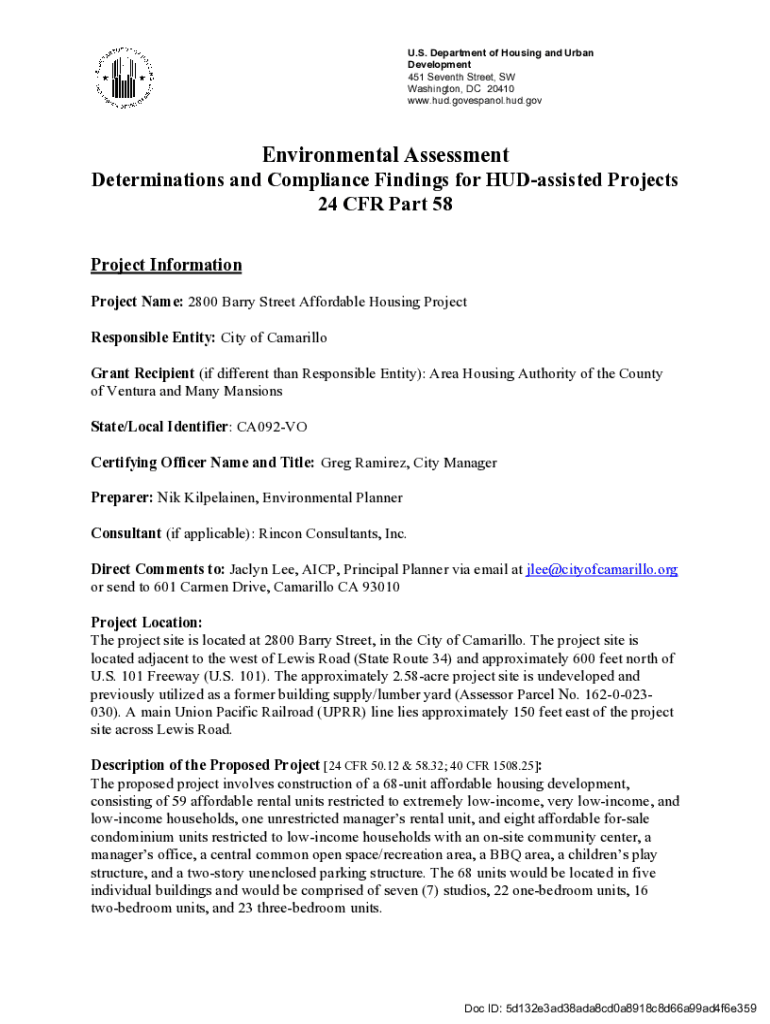 U.S. Department of Housing and Urban Development
451 Seventh Street, SW
Washington, DC 20410
www.hud.govespanol.hud.gov

Environmental Assessment
Determinations and Compliance Findings for HUD-assisted Projects
24 CFR Part 58

Project Information

Project Name: 2800 Barry Street Affordable Housing Project

Responsible Entity: City of Camarillo

Grant Recipient (if different than Responsible Entity): Area Housing Authority of the County of Ventura and Many Mansions

State/Local Identifier: CA092-VO

Certifying Officer Name and Title: Greg Ramirez, City Manager

Preparer: Nik Kilpelainen, Environmental Planner

Consultant (if applicable): Rincon Consultants, Inc.

Direct Comments to: Jaclyn Lee, AICP, Principal Planner via email at jlee@cityofcamarillo.org or send to 601 Carmen Drive, Camarillo CA 93010

Project Location:
The project site is located at 2800 Barry Street, in the City of Camarillo. The project site is located adjacent to the west of Lewis Road (State Route 34) and approximately 600 feet north of U.S. 101 Freeway (U.S. 101). The approximately 2.58-acre project site is undeveloped and previously utilized as a former building supply/lumber yard (Assessor Parcel No. 162-0-023-030). A main Union Pacific Railroad (UPRR) line lies approximately 150 feet east of the project site across Lewis Road.

Description of the Proposed Project [24 CFR 50.12 & 58.32; 40 CFR 1508.25]:
The proposed project involves construction of a 68-unit affordable housing development, consisting of 59 affordable rental units restricted to extremely low-income, very low-income, and low-income households, one unrestricted manager's rental unit, and eight affordable for-sale condominium units restricted to low-income households with an on-site community center, a manager's office, a central common open space/recreation area, a BBQ area, a children's play structure, and a two-story unenclosed parking structure. The 68 units would be located in five individual buildings and would be comprised of seven (7) studios, 22 one-bedroom units, 16 two-bedroom units, and 23 three-bedroom units.

Doc ID: 5d132e3ad38ada8cd0a8918c8d66a99ad4f6e359